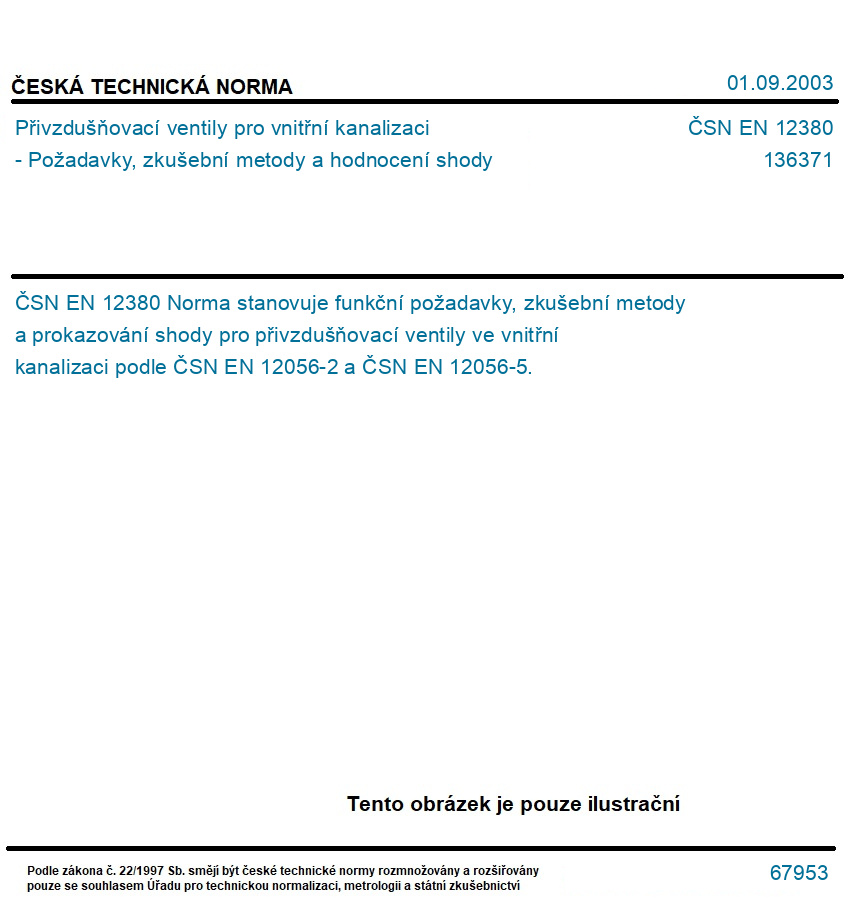 ČESKÁ TECHNICKÁ NORMA

01.09.2003

Přivzdušňovací ventily pro vnitřní kanalizaci - Požadavky, zkušební metody a hodnocení shody

ČSN EN 12380
136371

ČSN EN 12380 Norma stanovuje funkční požadavky, zkušební metody a prokazování shody pro přivzdušňovací ventily ve vnitřní kanalizaci podle ČSN EN 12056-2 a ČSN EN 12056-5.

Tento obrázek je pouze ilustrační

Podle zákona č. 22/1997 Sb. smějí být české technické normy rozmnožovány a rozšiřovány pouze se souhlasem Úřadu pro technickou normalizaci, metrologii a státní zkušebnictví

67953